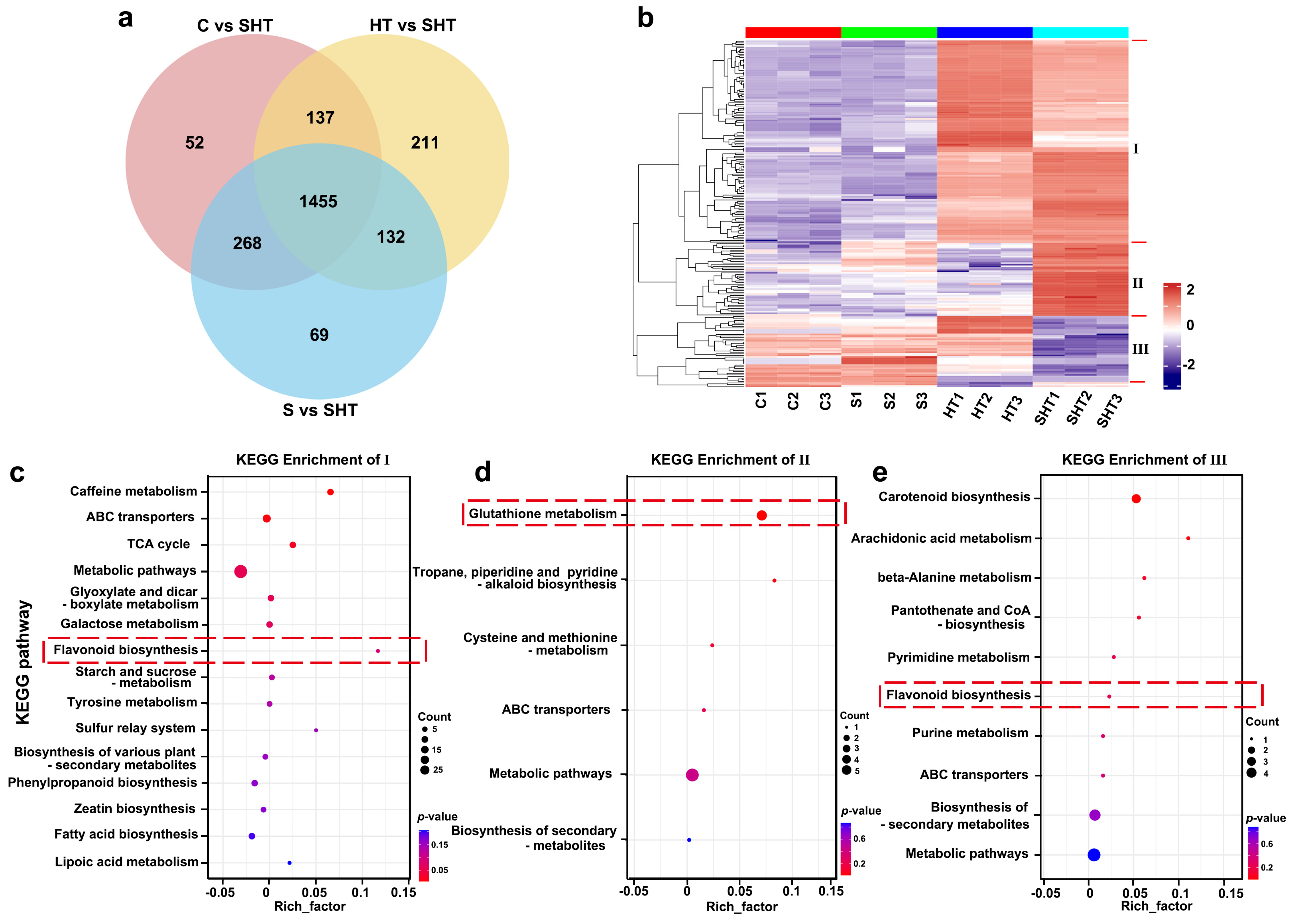 a

C vs SHT

HT vs SHT

52

137

211

1455

268

132

69

S vs SHT

b

I

II

III

2

0

-2

C1 C2 C3 S1 S2 S3 HT1 HT2 HT3 SHT1 SHT2 SHT3

c

KEGG Enrichment of I

KEGG pathway

Caffeine metabolism
ABC transporters
TCA cycle
Metabolic pathways
Glyoxylate and dicar - boxylate metabolism
Galactose metabolism
Flavonoid biosynthesis
Starch and sucrose - metabolism
Tyrosine metabolism
Sulfur relay system
Biosynthesis of various plant - secondary metabolites
Phenylpropanoid biosynthesis
Zeatin biosynthesis
Fatty acid biosynthesis
Lipoic acid metabolism

Count
5
15
25

p-value
0.15
0.05

-0.05 0 0.05 0.1 0.15
Rich_factor

d

KEGG Enrichment of II

Glutathione metabolism
Tropane, piperidine and pyridine - alkaloid biosynthesis
Cysteine and methionine - metabolism
ABC transporters
Metabolic pathways
Biosynthesis of secondary - metabolites

Count
1
2
3
4
5

p-value
0.6
0.2

-0.05 0 0.05 0.1 0.15
Rich_factor

e

KEGG Enrichment of III

Carotenoid biosynthesis
Arachidonic acid metabolism
beta-Alanine metabolism
Pantothenate and CoA - biosynthesis
Pyrimidine metabolism
Flavonoid biosynthesis
Purine metabolism
ABC transporters
Biosynthesis of - secondary metabolites
Metabolic pathways

Count
1
2
3
4

p-value
0.6
0.2

-0.05 0 0.05 0.1 0.15
Rich_factor